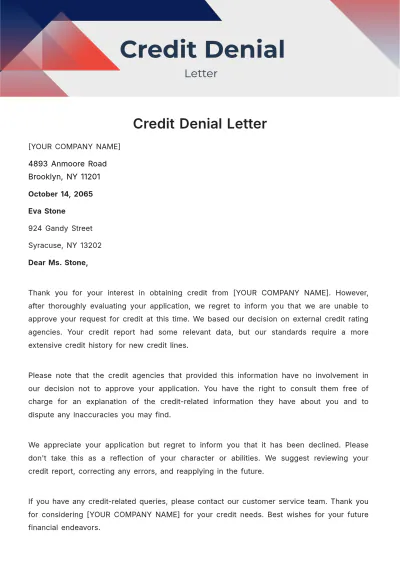 Credit Denial

Letter

Credit Denial Letter

[YOUR COMPANY NAME]

4893 Anmoore Road
Brooklyn, NY 11201

October 14, 2065

Eva Stone

924 Gandy Street

Syracuse, NY 13202

Dear Ms. Stone,

Thank you for your interest in obtaining credit from [YOUR COMPANY NAME]. However, after thoroughly evaluating your application, we regret to inform you that we are unable to approve your request for credit at this time. We based our decision on external credit rating agencies. Your credit report had some relevant data, but our standards require a more extensive credit history for new credit lines.

Please note that the credit agencies that provided this information have no involvement in our decision not to approve your application. You have the right to consult them free of charge for an explanation of the credit-related information they have about you and to dispute any inaccuracies you may find.

We appreciate your application but regret to inform you that it has been declined. Please don't take this as a reflection of your character or abilities. We suggest reviewing your credit report, correcting any errors, and reapplying in the future.

If you have any credit-related queries, please contact our customer service team. Thank you for considering [YOUR COMPANY NAME] for your credit needs. Best wishes for your future financial endeavors.